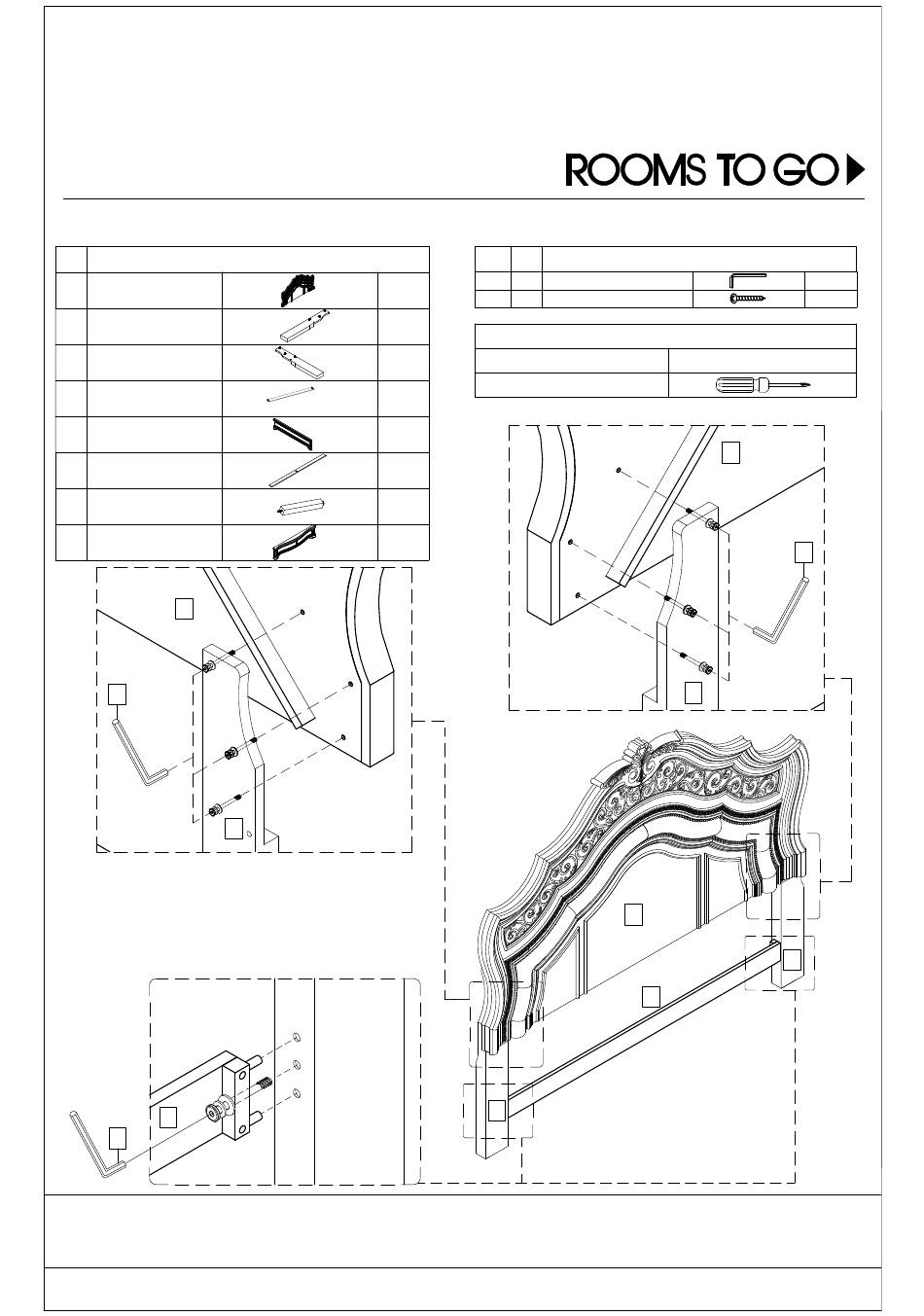 ROOMS TO GO